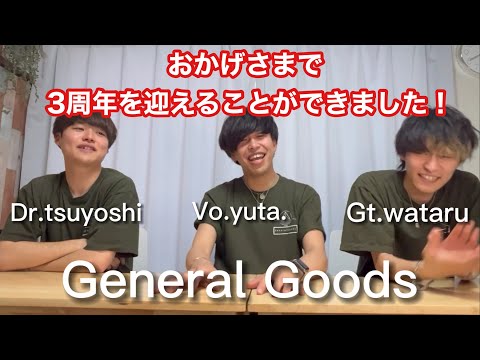 おかげさまで
3周年を迎えることができました！

Dr.tsuyoshi

Vo.yuta.

Gt.wataru

General Goods